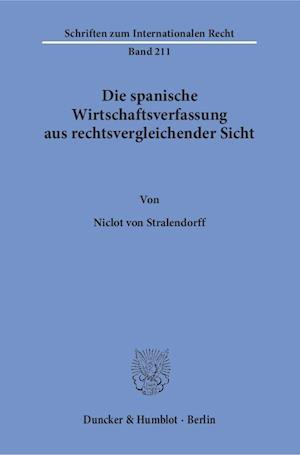 Schriften zum Internationalen Recht

Band 211

Die spanische Wirtschaftsverfassung aus rechtsvergleichender Sicht

Von

Niclot von Stralendorff

Duncker & Humblot · Berlin